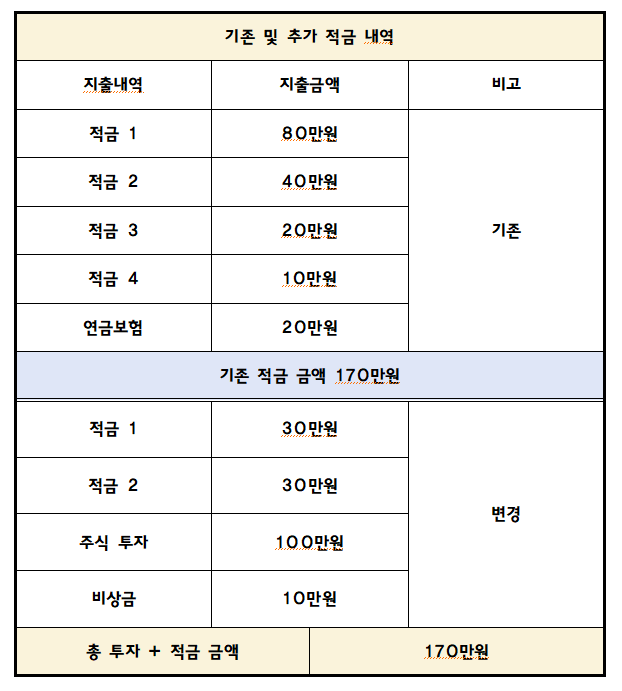 | 기존 및 추가 적금 내역 | | |
|---|---|---|
| 지출내역 | 지출금액 | 비고 |
| 적금 1 | 80만원 | 기존 |
| 적금 2 | 40만원 | |
| 적금 3 | 20만원 | |
| 적금 4 | 10만원 | |
| 연금보험 | 20만원 | |
| 기존 적금 금액 170만원 | | |
| 적금 1 | 30만원 | 변경 |
| 적금 2 | 30만원 | |
| 주식 투자 | 100만원 | |
| 비상금 | 10만원 | |
| 총 투자 + 적금 금액 | 170만원 | |